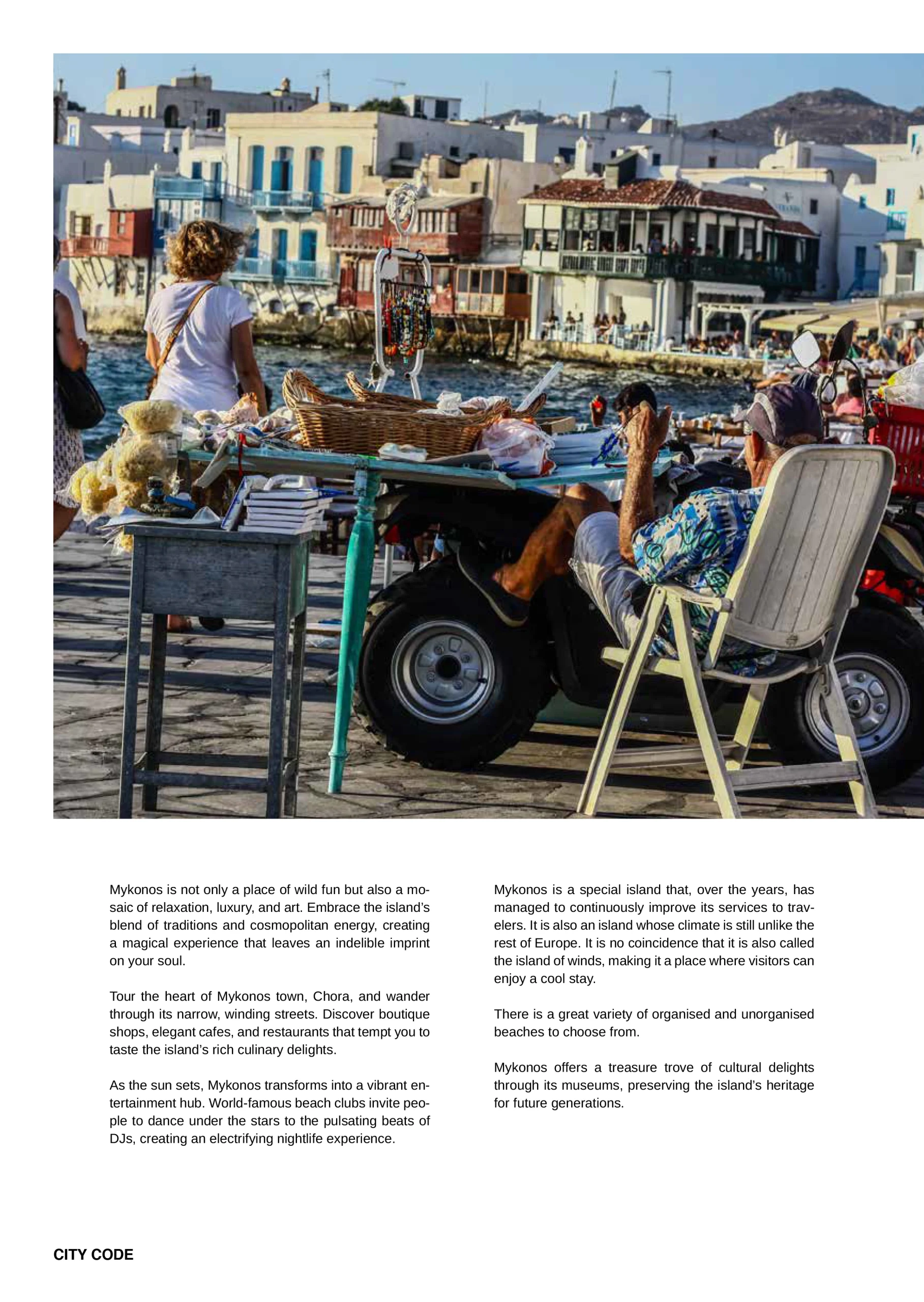 Mykonos is not only a place of wild fun but also a mosaic of relaxation, luxury, and art. Embrace the island's blend of traditions and cosmopolitan energy, creating a magical experience that leaves an indelible imprint on your soul.

Tour the heart of Mykonos town, Chora, and wander through its narrow, winding streets. Discover boutique shops, elegant cafes, and restaurants that tempt you to taste the island's rich culinary delights.

As the sun sets, Mykonos transforms into a vibrant entertainment hub. World-famous beach clubs invite people to dance under the stars to the pulsating beats of DJs, creating an electrifying nightlife experience.

Mykonos is a special island that, over the years, has managed to continuously improve its services to travelers. It is also an island whose climate is still unlike the rest of Europe. It is no coincidence that it is also called the island of winds, making it a place where visitors can enjoy a cool stay.

There is a great variety of organised and unorganised beaches to choose from.

Mykonos offers a treasure trove of cultural delights through its museums, preserving the island's heritage for future generations.

CITY CODE